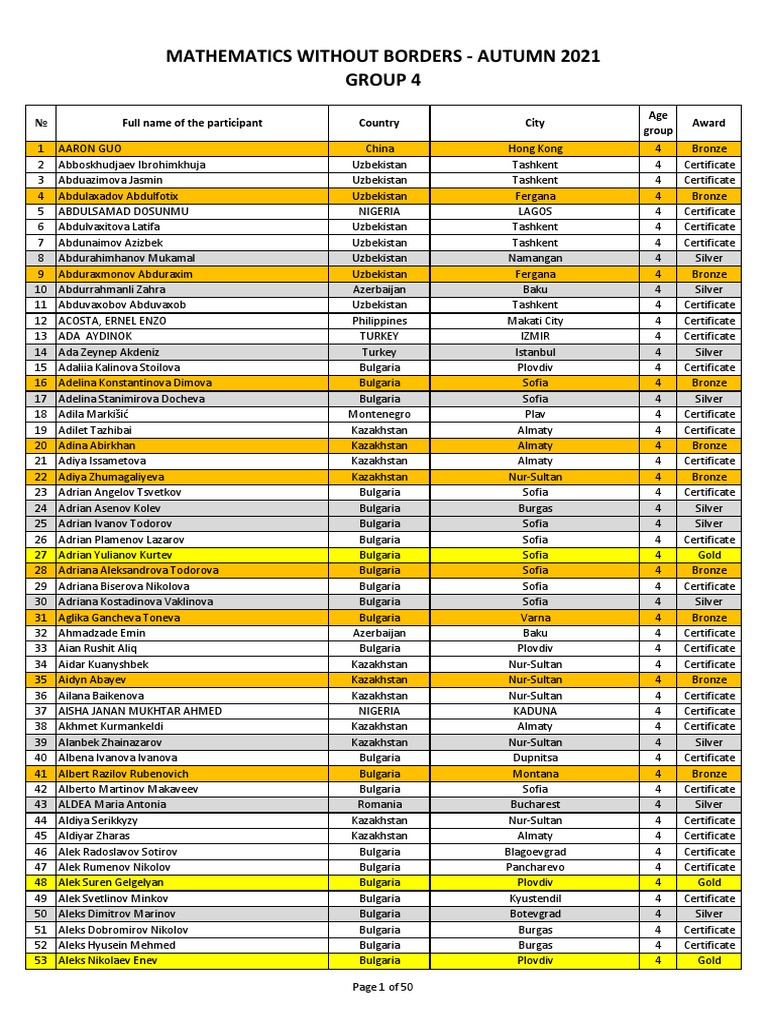 MATHEMATICS WITHOUT BORDERS - AUTUMN 2021
GROUP 4

| № | Full name of the participant | Country | City | Age group | Award |
|---|---|---|---|---|---|
| 1 | AARON GUO | China | Hong Kong | 4 | Bronze |
| 2 | Abboskhudjaev Ibrohimkhuja | Uzbekistan | Tashkent | 4 | Certificate |
| 3 | Abduazimova Jasmin | Uzbekistan | Tashkent | 4 | Certificate |
| 4 | Abdulaxadov Abdulfotix | Uzbekistan | Fergana | 4 | Bronze |
| 5 | ABDULSAMAD DOSUNMU | NIGERIA | LAGOS | 4 | Certificate |
| 6 | Abdulvaxitova Latifa | Uzbekistan | Tashkent | 4 | Certificate |
| 7 | Abdunaimov Azizbek | Uzbekistan | Tashkent | 4 | Certificate |
| 8 | Abdurahimhanov Mukamal | Uzbekistan | Namangan | 4 | Silver |
| 9 | Abduraxmonov Abduraxim | Uzbekistan | Fergana | 4 | Bronze |
| 10 | Abdurrahmanli Zahra | Azerbaijan | Baku | 4 | Silver |
| 11 | Abduvaxobov Abduvaxob | Uzbekistan | Tashkent | 4 | Certificate |
| 12 | ACOSTA, ERNEL ENZO | Philippines | Makati City | 4 | Certificate |
| 13 | ADA AYDINOK | TURKEY | IZMIR | 4 | Certificate |
| 14 | Ada Zeynep Akdeniz | Turkey | Istanbul | 4 | Silver |
| 15 | Adaliia Kalinova Stoilova | Bulgaria | Plovdiv | 4 | Certificate |
| 16 | Adelina Konstantinova Dimova | Bulgaria | Sofia | 4 | Bronze |
| 17 | Adelina Stanimirova Docheva | Bulgaria | Sofia | 4 | Silver |
| 18 | Adila Markišić | Montenegro | Plav | 4 | Certificate |
| 19 | Adilet Tazhibai | Kazakhstan | Almaty | 4 | Certificate |
| 20 | Adina Abirkhan | Kazakhstan | Almaty | 4 | Bronze |
| 21 | Adiya Issametova | Kazakhstan | Almaty | 4 | Certificate |
| 22 | Adiya Zhumagaliyeva | Kazakhstan | Nur-Sultan | 4 | Bronze |
| 23 | Adrian Angelov Tsvetkov | Bulgaria | Sofia | 4 | Certificate |
| 24 | Adrian Asenov Kolev | Bulgaria | Burgas | 4 | Silver |
| 25 | Adrian Ivanov Todorov | Bulgaria | Sofia | 4 | Silver |
| 26 | Adrian Plamenov Lazarov | Bulgaria | Sofia | 4 | Certificate |
| 27 | Adrian Yulianov Kurtev | Bulgaria | Sofia | 4 | Gold |
| 28 | Adriana Aleksandrova Todorova | Bulgaria | Sofia | 4 | Bronze |
| 29 | Adriana Biserova Nikolova | Bulgaria | Sofia | 4 | Certificate |
| 30 | Adriana Kostadinova Vaklinova | Bulgaria | Sofia | 4 | Silver |
| 31 | Aglika Gancheva Toneva | Bulgaria | Varna | 4 | Bronze |
| 32 | Ahmadzade Emin | Azerbaijan | Baku | 4 | Certificate |
| 33 | Aian Rushit Aliq | Bulgaria | Plovdiv | 4 | Certificate |
| 34 | Aidar Kuanyshbek | Kazakhstan | Nur-Sultan | 4 | Certificate |
| 35 | Aidyn Abayev | Kazakhstan | Nur-Sultan | 4 | Bronze |
| 36 | Ailana Baikenova | Kazakhstan | Nur-Sultan | 4 | Certificate |
| 37 | AISHA JANAN MUKHTAR AHMED | NIGERIA | KADUNA | 4 | Certificate |
| 38 | Akhmet Kurmankeldi | Kazakhstan | Almaty | 4 | Certificate |
| 39 | Alanbek Zhainazarov | Kazakhstan | Nur-Sultan | 4 | Silver |
| 40 | Albena Ivanova Ivanova | Bulgaria | Dupnitsa | 4 | Certificate |
| 41 | Albert Razilov Rubenovich | Bulgaria | Montana | 4 | Bronze |
| 42 | Alberto Martinov Makaveev | Bulgaria | Sofia | 4 | Certificate |
| 43 | ALDEA Maria Antonia | Romania | Bucharest | 4 | Silver |
| 44 | Aldiya Serikkyzy | Kazakhstan | Nur-Sultan | 4 | Certificate |
| 45 | Aldiyar Zharas | Kazakhstan | Almaty | 4 | Certificate |
| 46 | Alek Radoslavov Sotirov | Bulgaria | Blagoevgrad | 4 | Certificate |
| 47 | Alek Rumenov Nikolov | Bulgaria | Pancharevo | 4 | Certificate |
| 48 | Alek Suren Gelgelyan | Bulgaria | Plovdiv | 4 | Gold |
| 49 | Alek Svetlinov Minkov | Bulgaria | Kyustendil | 4 | Certificate |
| 50 | Aleks Dimitrov Marinov | Bulgaria | Botevgrad | 4 | Silver |
| 51 | Aleks Dobromirov Nikolov | Bulgaria | Burgas | 4 | Certificate |
| 52 | Aleks Hyusein Mehmed | Bulgaria | Burgas | 4 | Certificate |
| 53 | Aleks Nikolaev Enev | Bulgaria | Plovdiv | 4 | Gold |

Page 1 of 50